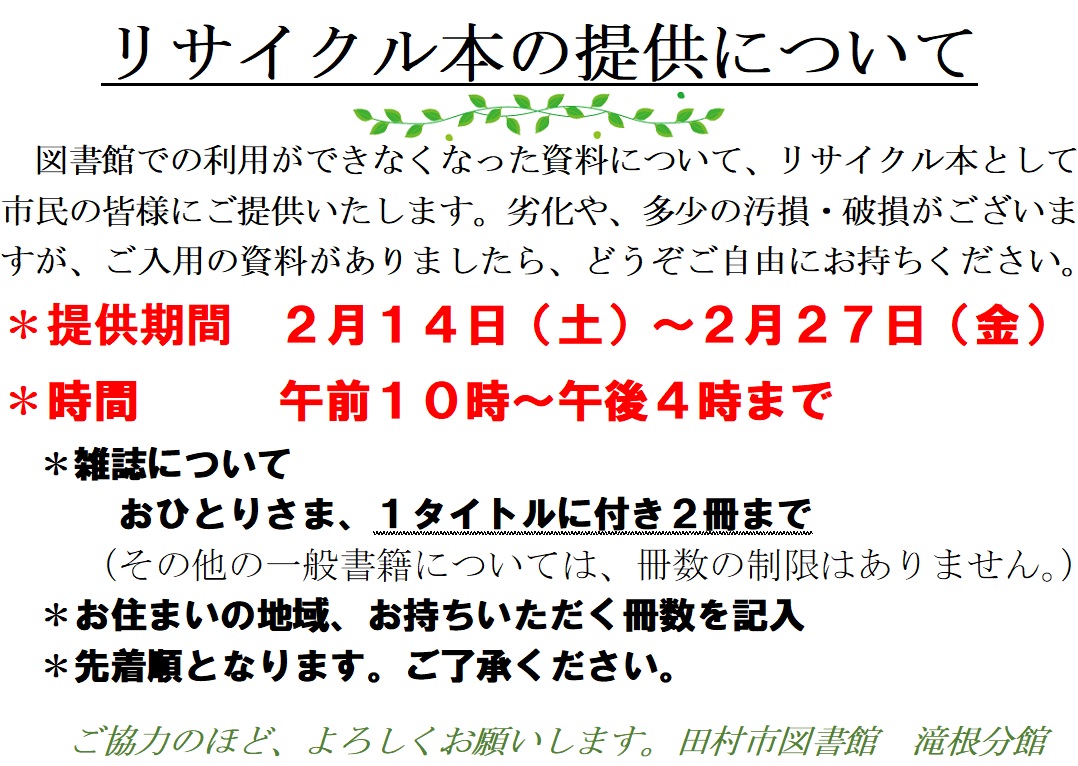 リサイクル本の提供について

図書館での利用ができなくなった資料について、リサイクル本として市民の皆様にご提供いたします。劣化や、多少の汚損・破損がございますが、ご入用の資料がありましたら、どうぞご自由にお持ちください。

＊提供期間　２月１４日（土）～２月２７日（金）

＊時間　午前１０時～午後４時まで

＊雑誌について
おひとりさま、１タイトルに付き２冊まで
（その他の一般書籍については、冊数の制限はありません。）

＊お住まいの地域、お持ちいただく冊数を記入

＊先着順となります。ご了承ください。

ご協力のほど、よろしくお願いします。田村市図書館　滝根分館